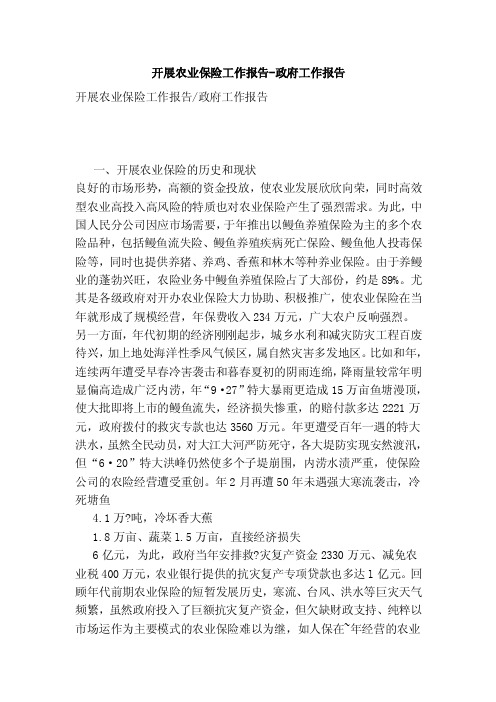 开展农业保险工作报告-政府工作报告

开展农业保险工作报告/政府工作报告

一、开展农业保险的历史和现状

良好的市场形势，高额的资金投放，使农业发展欣欣向荣，同时高效型农业高投入高风险的特质也对农业保险产生了强烈需求。为此，中国人民分公司因应市场需要，于年推出以鳗鱼养殖保险为主的多个农险品种，包括鳗鱼流失险、鳗鱼养殖疾病死亡保险、鳗鱼他人投毒保险等，同时也提供养猪、养鸡、香蕉和林木等种养业保险。由于养鳗业的蓬勃兴旺，农险业务中鳗鱼养殖保险占了大部份，约是89%。尤其是各级政府对开办农业保险大力协助、积极推广，使农业保险在当年就形成了规模经营，年保费收入234万元，广大农户反响强烈。

另一方面，年代初期的经济刚刚起步，城乡水利和减灾防灾工程百废待兴，加上地处海洋性季风气候区，属自然灾害多发地区。比如和年，连续两年遭受早春冷害袭击和暮春夏初的阴雨连绵，降雨量较常年明显偏高造成广泛内涝，年“9·27”特大暴雨更造成15万亩鱼塘漫顶，使大批即将上市的鳗鱼流失，经济损失惨重，的赔付款多达2221万元，政府拨付的救灾专款也达3560万元。年更遭受百年一遇的特大洪水，虽然全民动员，对大江大河严防死守，各大堤防实现安然渡汛，但“6·20”特大洪峰仍然使多个子堤崩围，内涝水渍严重，使保险公司的农险经营遭受重创。年2月再遭50年未遇强大寒流袭击，冷死塘鱼

4.1万?吨，冷坏香大蕉

1.8万亩、蔬菜1.5万亩，直接经济损失

6亿元，为此，政府当年安排救?灾复产资金2330万元、减免农业税400万元，农业银行提供的抗灾复产专项贷款也多达1亿元。回顾年代前期农业保险的短暂发展历史，寒流、台风、洪水等巨灾天气频繁，虽然政府投入了巨额抗灾复产资金，但欠缺财政支持、纯粹以市场运作为主要模式的农业保险难以为继，如人保在~年经营的农业